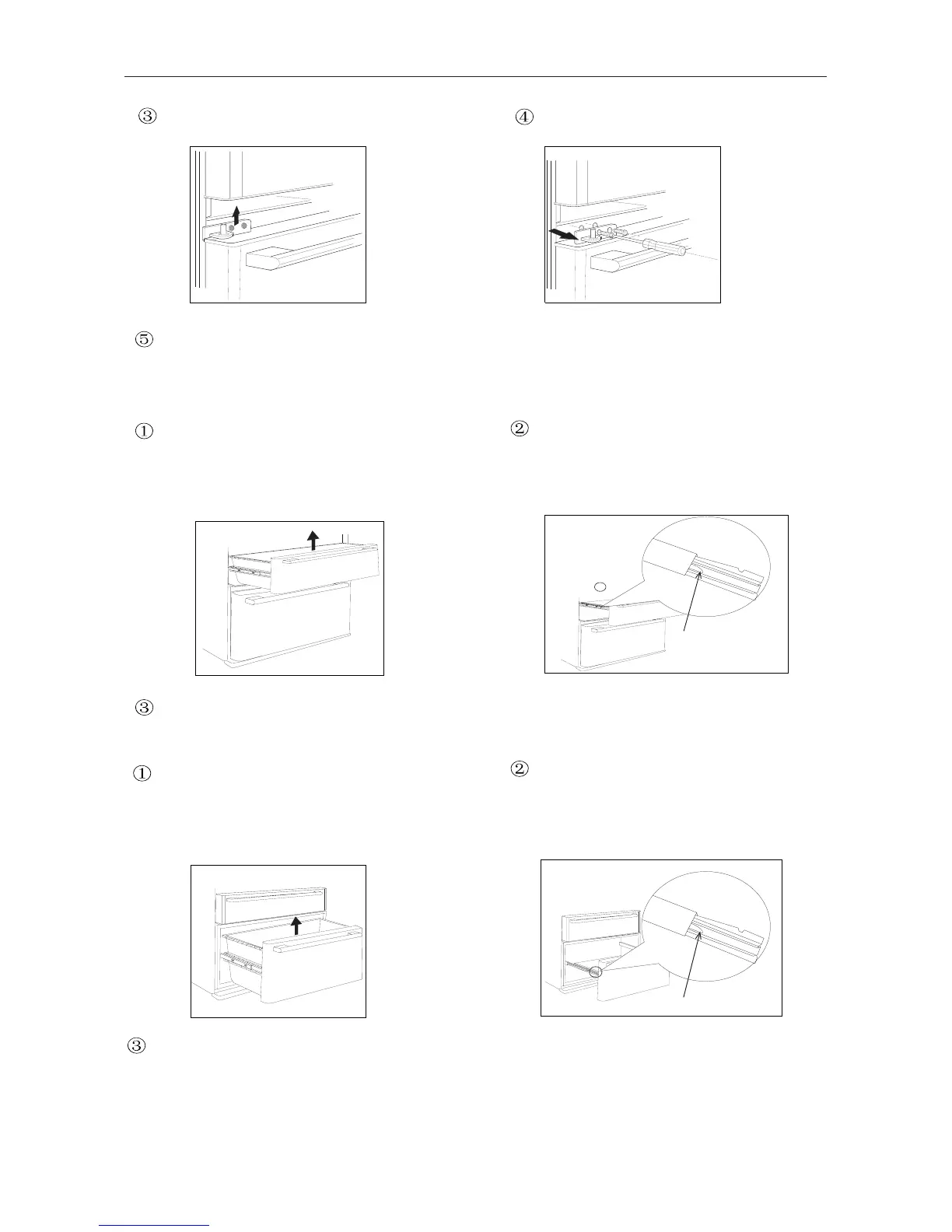 ③

④

⑤

①

②

③

①

②

③